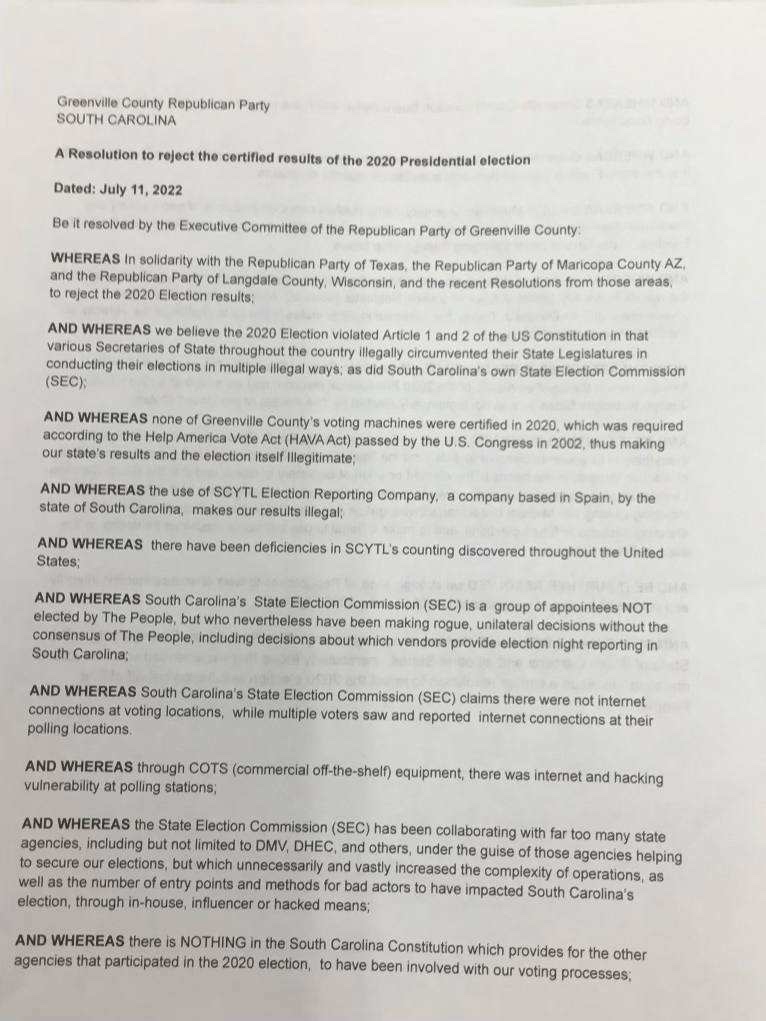 Greenville County Republican Party
SOUTH CAROLINA

A Resolution to reject the certified results of the 2020 Presidential election

Dated: July 11, 2022

Be it resolved by the Executive Committee of the Republican Party of Greenville County:

WHEREAS In solidarity with the Republican Party of Texas, the Republican Party of Maricopa County AZ, and the Republican Party of Langdale County, Wisconsin, and the recent Resolutions from those areas, to reject the 2020 Election results;

AND WHEREAS we believe the 2020 Election violated Article 1 and 2 of the US Constitution in that various Secretaries of State throughout the country illegally circumvented their State Legislatures in conducting their elections in multiple illegal ways; as did South Carolina's own State Election Commission (SEC);

AND WHEREAS none of Greenville County's voting machines were certified in 2020, which was required according to the Help America Vote Act (HAVA Act) passed by the U.S. Congress in 2002, thus making our state's results and the election itself Illegitimate;

AND WHEREAS the use of SCYTL Election Reporting Company, a company based in Spain, by the state of South Carolina, makes our results illegal;

AND WHEREAS there have been deficiencies in SCYTL's counting discovered throughout the United States;

AND WHEREAS South Carolina's State Election Commission (SEC) is a group of appointees NOT elected by The People, but who nevertheless have been making rogue, unilateral decisions without the consensus of The People, including decisions about which vendors provide election night reporting in South Carolina;

AND WHEREAS South Carolina's State Election Commission (SEC) claims there were not internet connections at voting locations, while multiple voters saw and reported internet connections at their polling locations.

AND WHEREAS through COTS (commercial off-the-shelf) equipment, there was internet and hacking vulnerability at polling stations;

AND WHEREAS the State Election Commission (SEC) has been collaborating with far too many state agencies, including but not limited to DMV, DHEC, and others, under the guise of those agencies helping to secure our elections, but which unnecessarily and vastly increased the complexity of operations, as well as the number of entry points and methods for bad actors to have impacted South Carolina's election, through in-house, influencer or hacked means;

AND WHEREAS there is NOTHING in the South Carolina Constitution which provides for the other agencies that participated in the 2020 election, to have been involved with our voting processes;